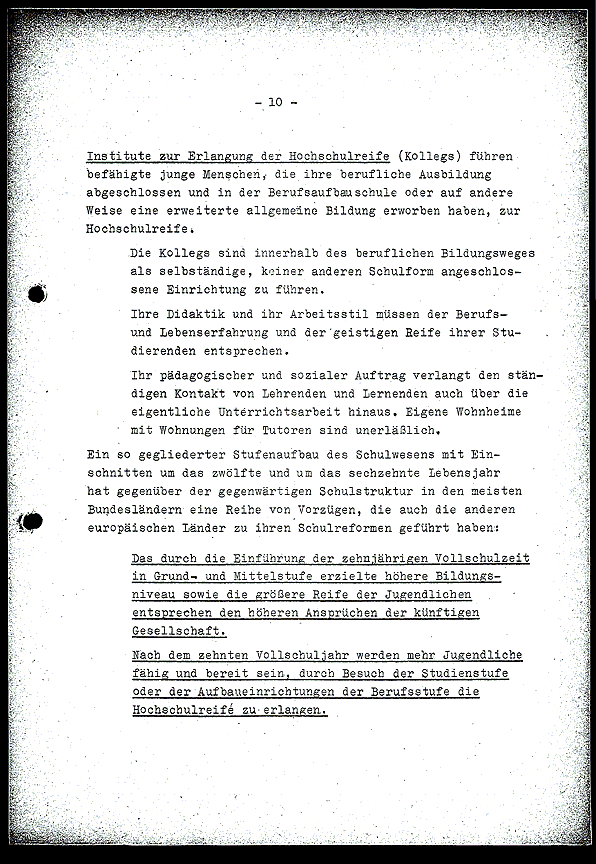 - 10 -

Institute zur Erlangung der Hochschulreife (Kollegs) führen befähigte junge Menschen, die ihre berufliche Ausbildung abgeschlossen und in der Berufsaufbauschule oder auf andere Weise eine erweiterte allgemeine Bildung erworben haben, zur Hochschulreife.

Die Kollegs sind innerhalb des beruflichen Bildungsweges als selbständige, keiner anderen Schulform angeschlossene Einrichtung zu führen.

Ihre Didaktik und ihr Arbeitsstil müssen der Berufs- und Lebenserfahrung und der geistigen Reife ihrer Studierenden entsprechen.

Ihr pädagogischer und sozialer Auftrag verlangt den ständigen Kontakt von Lehrenden und Lernenden auch über die eigentliche Unterrichtsarbeit hinaus. Eigene Wohnheime mit Wohnungen für Tutoren sind unerläßlich.

Ein so gegliederter Stufenaufbau des Schulwesens mit Einschnitten um das zwölfte und um das sechzehnte Lebensjahr hat gegenüber der gegenwärtigen Schulstruktur in den meisten Bundesländern eine Reihe von Vorzügen, die auch die anderen europäischen Länder zu ihren Schulreformen geführt haben:

Das durch die Einführung der zehnjährigen Vollschulzeit in Grund- und Mittelstufe erzielte höhere Bildungsniveau sowie die größere Reife der Jugendlichen entsprechen den höheren Ansprüchen der künftigen Gesellschaft.

Nach dem zehnten Vollschuljahr werden mehr Jugendliche fähig und bereit sein, durch Besuch der Studienstufe oder der Aufbaueinrichtungen der Berufsstufe die Hochschulreife zu erlangen.